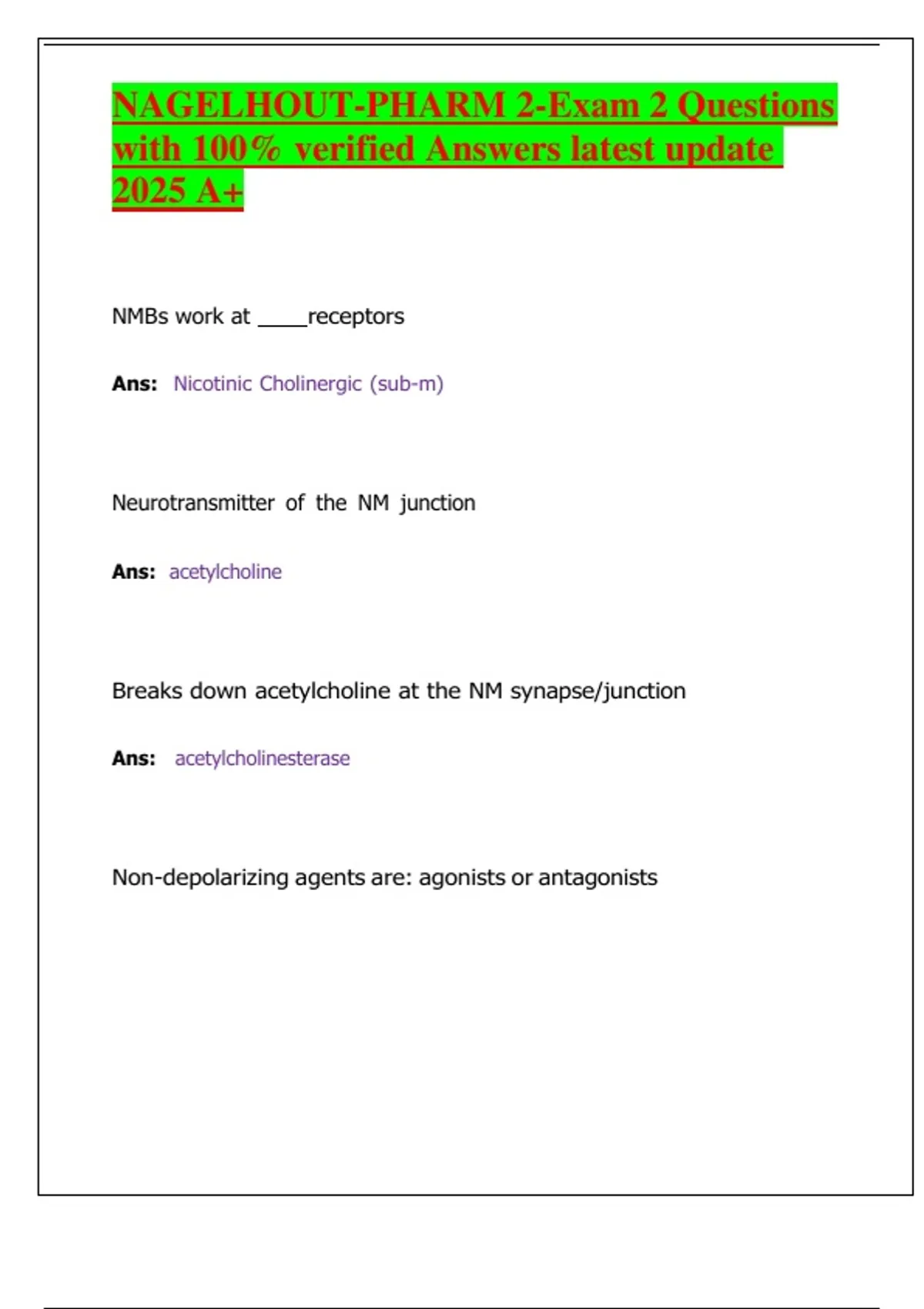 NAGELHOUT-PHARM 2-Exam 2 Questions with 100% verified Answers latest update 2025 A+

NMBs work at ____receptors

Ans: Nicotinic Cholinergic (sub-m)

Neurotransmitter of the NM junction

Ans: acetylcholine

Breaks down acetylcholine at the NM synapse/junction

Ans: acetylcholinesterase

Non-depolarizing agents are: agonists or antagonists